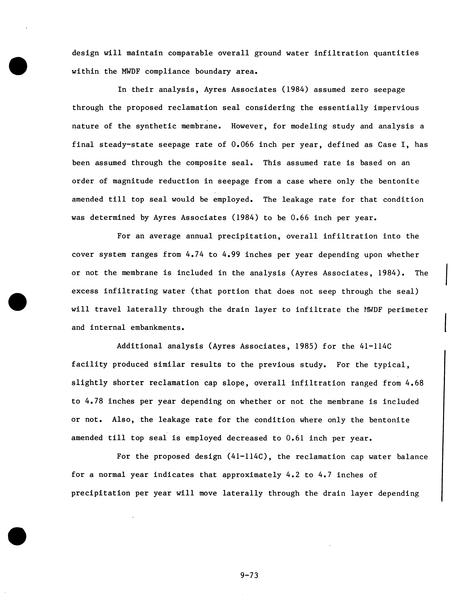 design will maintain comparable overall ground water infiltration quantities within the MWDF compliance boundary area.

In their analysis, Ayres Associates (1984) assumed zero seepage through the proposed reclamation seal considering the essentially impervious nature of the synthetic membrane. However, for modeling study and analysis a final steady-state seepage rate of 0.066 inch per year, defined as Case I, has been assumed through the composite seal. This assumed rate is based on an order of magnitude reduction in seepage from a case where only the bentonite amended till top seal would be employed. The leakage rate for that condition was determined by Ayres Associates (1984) to be 0.66 inch per year.

For an average annual precipitation, overall infiltration into the cover system ranges from 4.74 to 4.99 inches per year depending upon whether or not the membrane is included in the analysis (Ayres Associates, 1984). The excess infiltrating water (that portion that does not seep through the seal) will travel laterally through the drain layer to infiltrate the MWDF perimeter and internal embankments.

Additional analysis (Ayres Associates, 1985) for the 41-114C facility produced similar results to the previous study. For the typical, slightly shorter reclamation cap slope, overall infiltration ranged from 4.68 to 4.78 inches per year depending on whether or not the membrane is included or not. Also, the leakage rate for the condition where only the bentonite amended till top seal is employed decreased to 0.61 inch per year.

For the proposed design (41-114C), the reclamation cap water balance for a normal year indicates that approximately 4.2 to 4.7 inches of precipitation per year will move laterally through the drain layer depending

9-73